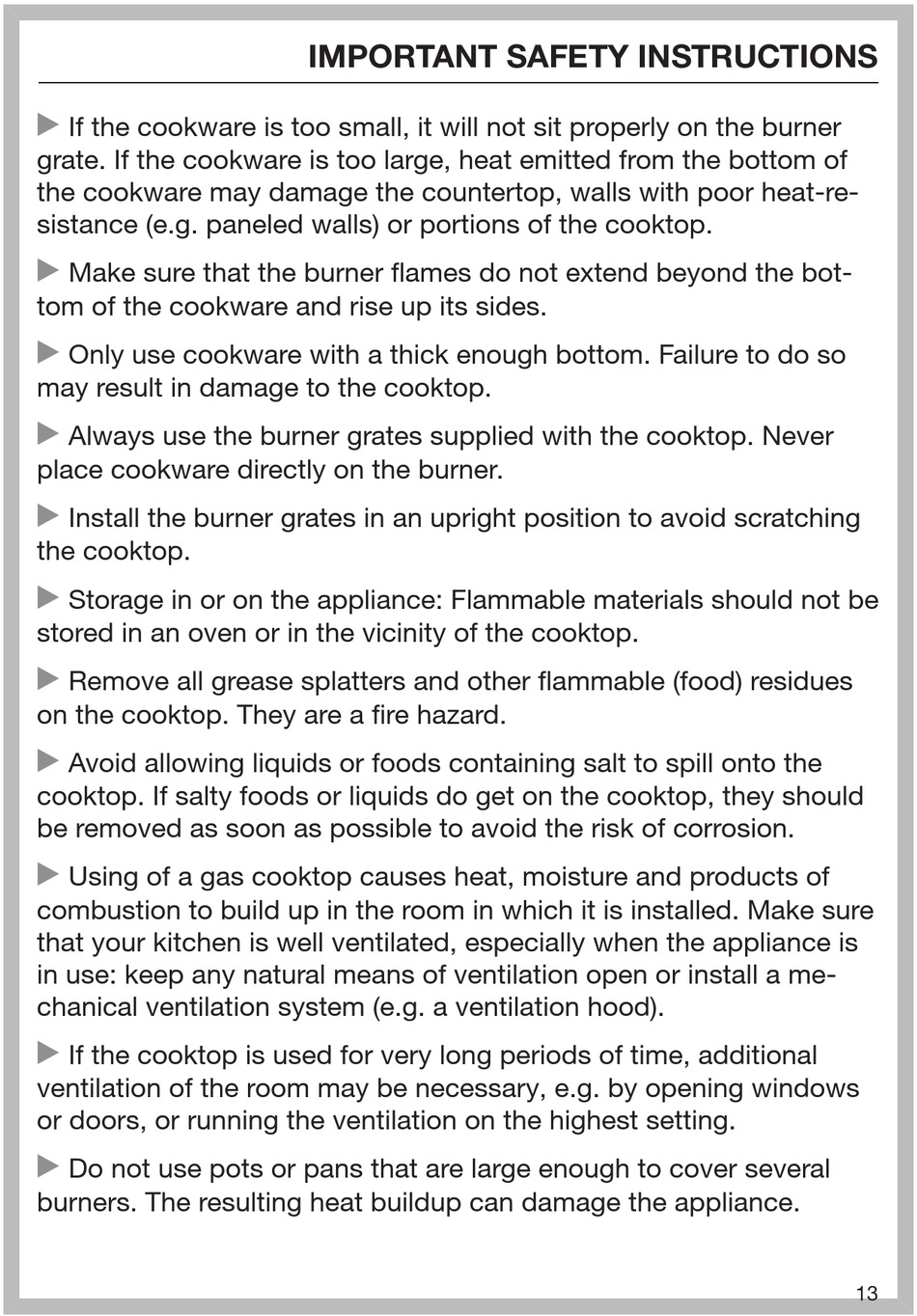 IMPORTANT SAFETY INSTRUCTIONS

▶ If the cookware is too small, it will not sit properly on the burner grate. If the cookware is too large, heat emitted from the bottom of the cookware may damage the countertop, walls with poor heat-resistance (e.g. paneled walls) or portions of the cooktop.

▶ Make sure that the burner flames do not extend beyond the bottom of the cookware and rise up its sides.

▶ Only use cookware with a thick enough bottom. Failure to do so may result in damage to the cooktop.

▶ Always use the burner grates supplied with the cooktop. Never place cookware directly on the burner.

▶ Install the burner grates in an upright position to avoid scratching the cooktop.

▶ Storage in or on the appliance: Flammable materials should not be stored in an oven or in the vicinity of the cooktop.

▶ Remove all grease splatters and other flammable (food) residues on the cooktop. They are a fire hazard.

▶ Avoid allowing liquids or foods containing salt to spill onto the cooktop. If salty foods or liquids do get on the cooktop, they should be removed as soon as possible to avoid the risk of corrosion.

▶ Using of a gas cooktop causes heat, moisture and products of combustion to build up in the room in which it is installed. Make sure that your kitchen is well ventilated, especially when the appliance is in use: keep any natural means of ventilation open or install a mechanical ventilation system (e.g. a ventilation hood).

▶ If the cooktop is used for very long periods of time, additional ventilation of the room may be necessary, e.g. by opening windows or doors, or running the ventilation on the highest setting.

▶ Do not use pots or pans that are large enough to cover several burners. The resulting heat buildup can damage the appliance.

13